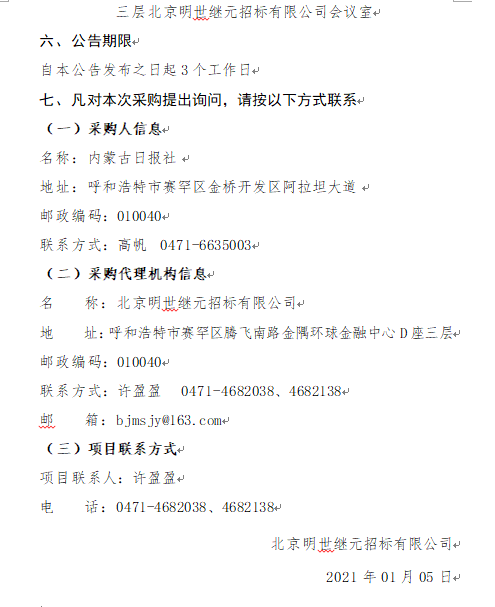 三层北京明世继元招标有限公司会议室

六、公告期限

自本公告发布之日起 3 个工作日

七、凡对本次采购提出询问，请按以下方式联系

（一）采购人信息

名称：内蒙古日报社

地址：呼和浩特市赛罕区金桥开发区阿拉坦大道

邮政编码：010040

联系方式：高帆 0471-6635003

（二）采购代理机构信息

名　　称：北京明世继元招标有限公司

地　　址：呼和浩特市赛罕区腾飞南路金隅环球金融中心 D 座三层

邮政编码：010040

联系方式：许盈盈　0471-4682038、4682138

邮　　箱：bjmsjy@163.com

（三）项目联系方式

项目联系人：许盈盈

电　　话：0471-4682038、4682138

北京明世继元招标有限公司

2021 年 01 月 05 日